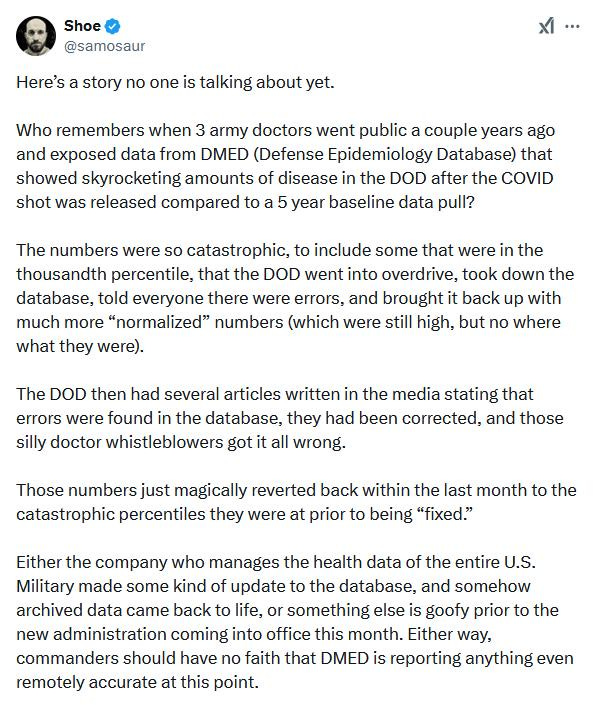 Shoe
@samosaur

Here's a story no one is talking about yet.

Who remembers when 3 army doctors went public a couple years ago and exposed data from DMED (Defense Epidemiology Database) that showed skyrocketing amounts of disease in the DOD after the COVID shot was released compared to a 5 year baseline data pull?

The numbers were so catastrophic, to include some that were in the thousandth percentile, that the DOD went into overdrive, took down the database, told everyone there were errors, and brought it back up with much more "normalized" numbers (which were still high, but no where what they were).

The DOD then had several articles written in the media stating that errors were found in the database, they had been corrected, and those silly doctor whistleblowers got it all wrong.

Those numbers just magically reverted back within the last month to the catastrophic percentiles they were at prior to being "fixed."

Either the company who manages the health data of the entire U.S. Military made some kind of update to the database, and somehow archived data came back to life, or something else is goofy prior to the new administration coming into office this month. Either way, commanders should have no faith that DMED is reporting anything even remotely accurate at this point.